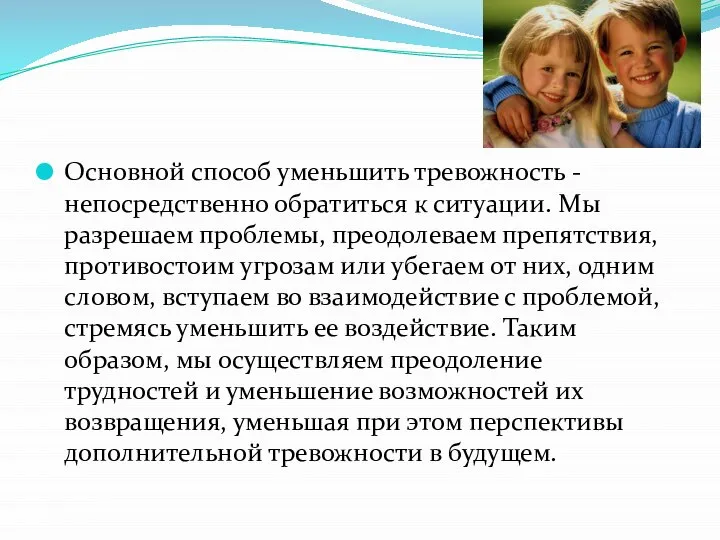 Основной способ уменьшить тревожность - непосредственно обратиться к ситуации. Мы разрешаем проблемы, преодолеваем препятствия, противостоим угрозам или убегаем от них, одним словом, вступаем во взаимодействие с проблемой, стремясь уменьшить ее воздействие. Таким образом, мы осуществляем преодоление трудностей и уменьшение возможностей их возвращения, уменьшая при этом перспективы дополнительной тревожности в будущем.